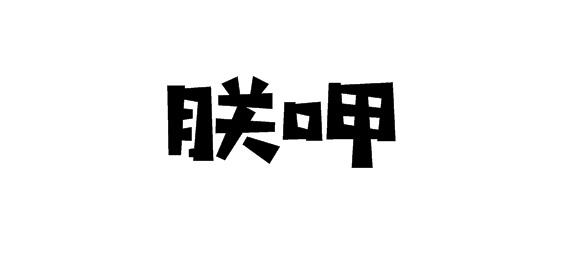 朕呷